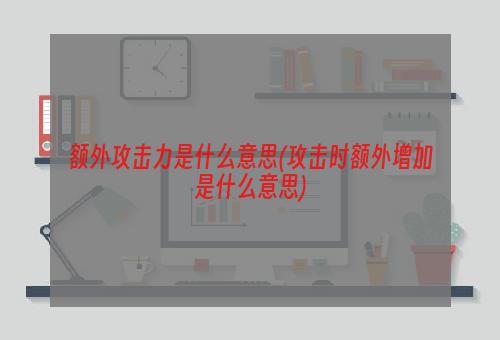 额外攻击力是什么意思(攻击时额外增加是什么意思)